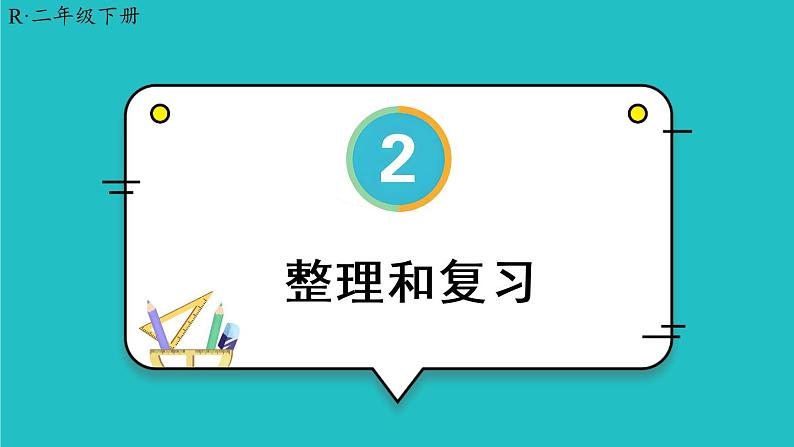 R·二年级下册

2

整理和复习